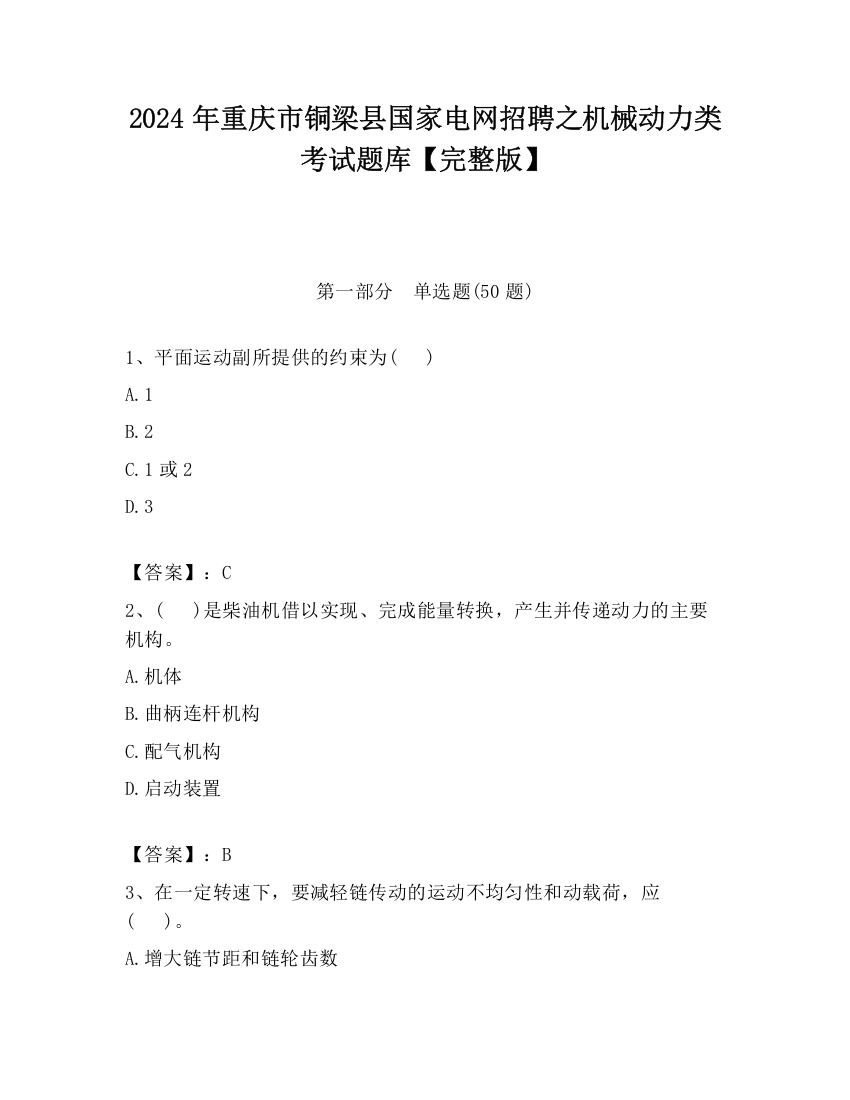 2024 年重庆市铜梁县国家电网招聘之机械动力类考试题库【完整版】

第一部分　单选题(50 题)

1、平面运动副所提供的约束为(　　)

A. 1

B. 2

C. 1 或 2

D. 3

【答案】：C

2、(　　)是柴油机借以实现、完成能量转换，产生并传递动力的主要机构。

A. 机体

B. 曲柄连杆机构

C. 配气机构

D. 启动装置

【答案】：B

3、在一定转速下，要减轻链传动的运动不均匀性和动载荷，应(　　)。

A. 增大链节距和链轮齿数